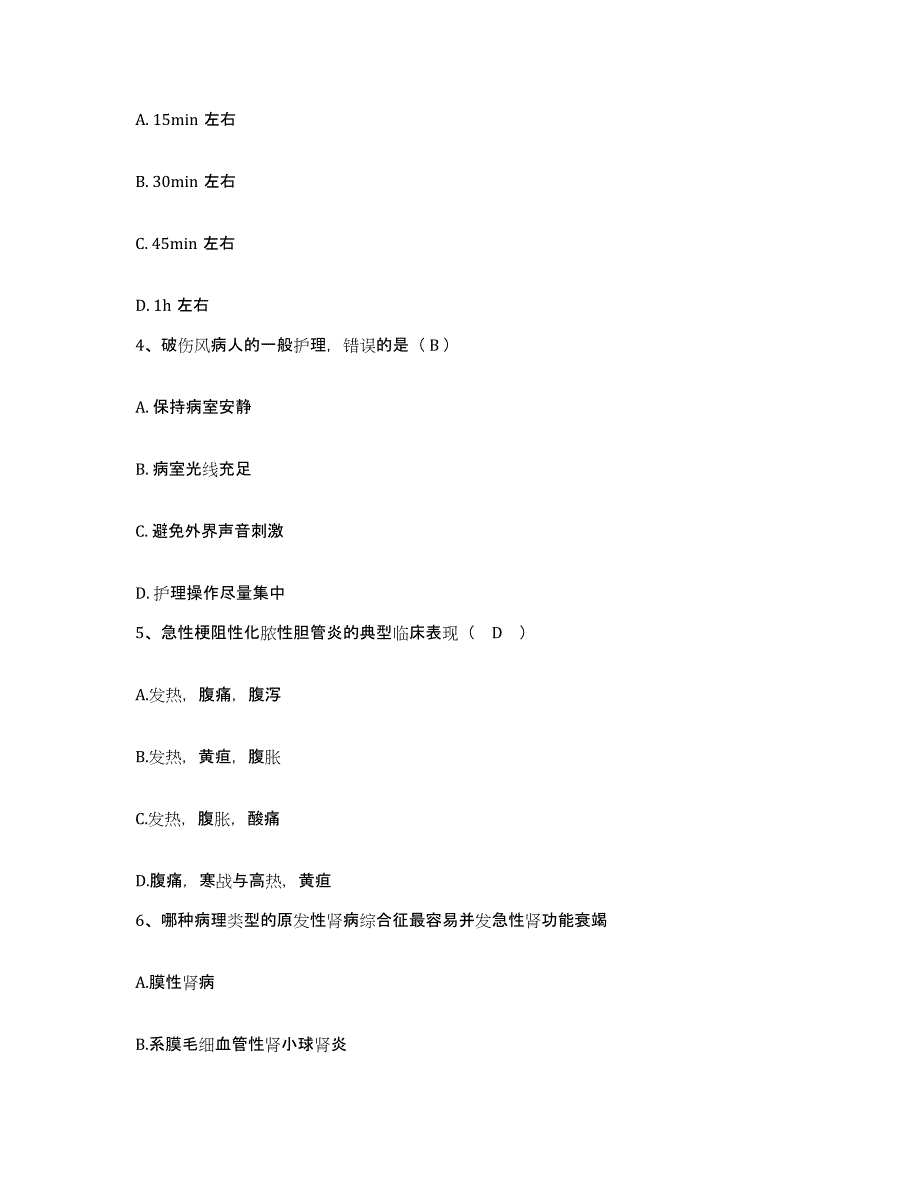 A. 15min 左右

B. 30min 左右

C. 45min 左右

D. 1h 左右

4、破伤风病人的一般护理，错误的是（ B ）

A. 保持病室安静

B. 病室光线充足

C. 避免外界声音刺激

D. 护理操作尽量集中

5、急性梗阻性化脓性胆管炎的典型临床表现（ D ）

A.发热，腹痛，腹泻

B.发热，黄疸，腹胀

C.发热，腹胀，酸痛

D.腹痛，寒战与高热，黄疸

6、哪种病理类型的原发性肾病综合征最容易并发急性肾功能衰竭

A.膜性肾病

B.系膜毛细血管性肾小球肾炎